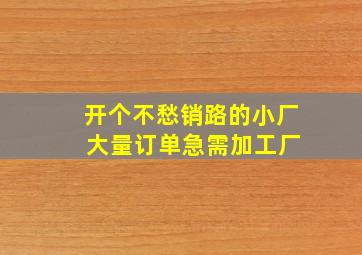 开个不愁销路的小厂
大量订单急需加工厂